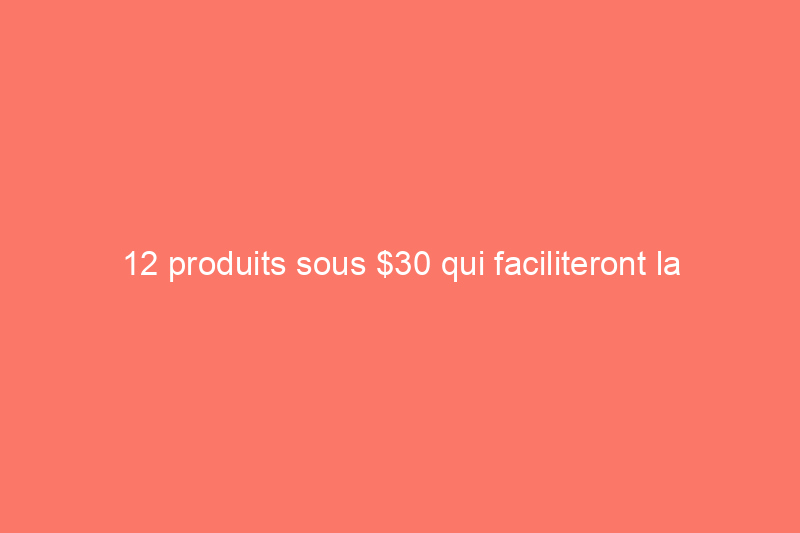 12 produits sous \$30 qui faciliteront la